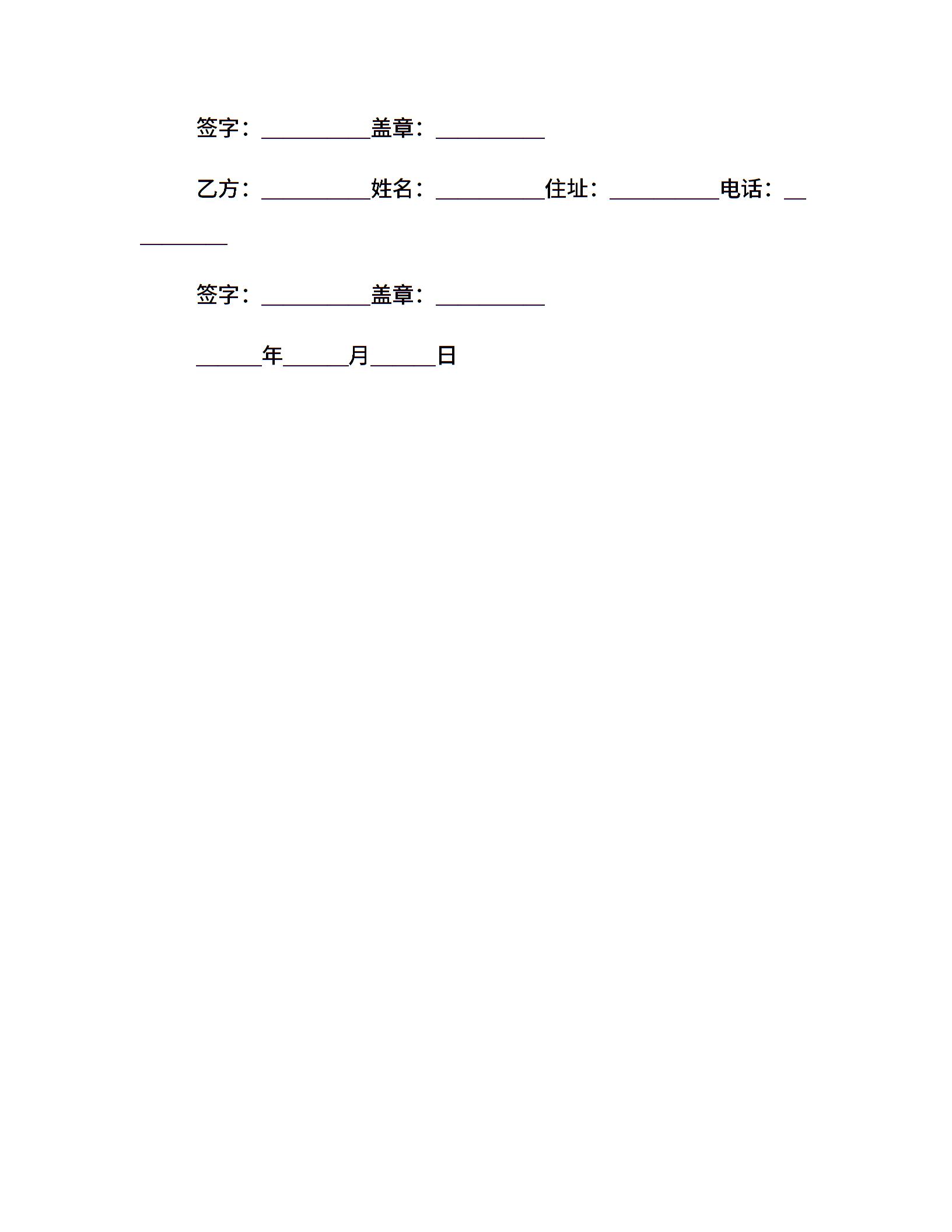 签字：__________盖章：__________

乙方：__________姓名：__________住址：__________电话：__________

签字：__________盖章：__________

______年______月______日